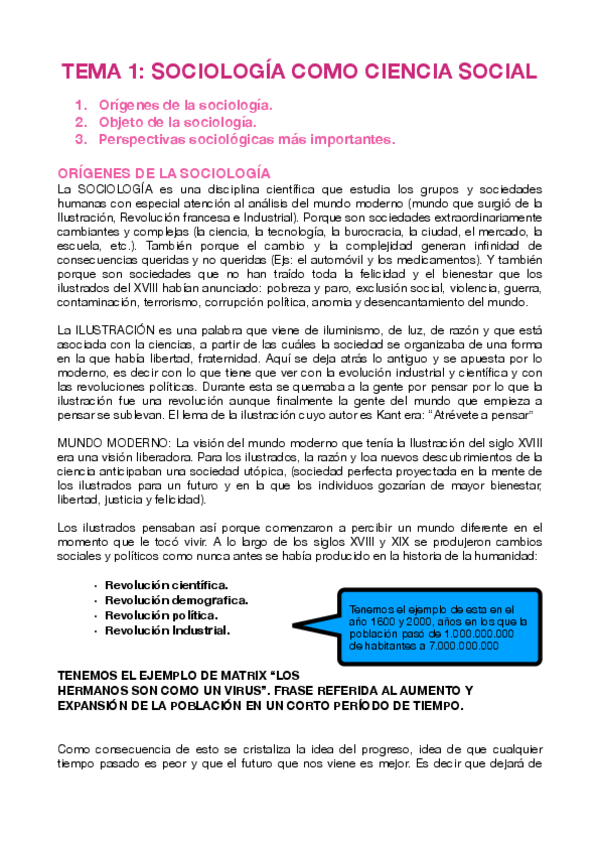 TEMA 1: SOCIOLOGÍA COMO CIENCIA SOCIAL

1. Orígenes de la sociología.
2. Objeto de la sociología.
3. Perspectivas sociológicas más importantes.

ORÍGENES DE LA SOCIOLOGÍA

La SOCIOLOGÍA es una disciplina científica que estudia los grupos y sociedades humanas con especial atención al análisis del mundo moderno (mundo que surgió de la Ilustración, Revolución francesa e Industrial). Porque son sociedades extraordinariamente cambiantes y complejas (la ciencia, la tecnología, la burocracia, la ciudad, el mercado, la escuela, etc.). También porque el cambio y la complejidad generan infinidad de consecuencias queridas y no queridas (Ejs: el automóvil y los medicamentos). Y también porque son sociedades que no han traído toda la felicidad y el bienestar que los ilustrados del XVIII habían anunciado: pobreza y paro, exclusión social, violencia, guerra, contaminación, terrorismo, corrupción política, anomia y desencantamiento del mundo.

La ILUSTRACIÓN es una palabra que viene de iluminismo, de luz, de razón y que está asociada con la ciencias, a partir de las cuáles la sociedad se organizaba de una forma en la que había libertad, fraternidad. Aquí se deja atrás lo antiguo y se apuesta por lo moderno, es decir con lo que tiene que ver con la evolución industrial y científica y con las revoluciones políticas. Durante esta se quemaba a la gente por pensar por lo que la ilustración fue una revolución aunque finalmente la gente del mundo que empieza a pensar se sublevan. El lema de la ilustración cuyo autor es Kant era: "Atrévete a pensar"

MUNDO MODERNO: La visión del mundo moderno que tenía la Ilustración del siglo XVIII era una visión liberadora. Para los ilustrados, la razón y loa nuevos descubrimientos de la ciencia anticipaban una sociedad utópica, (sociedad perfecta proyectada en la mente de los ilustrados para un futuro y en la que los individuos gozarían de mayor bienestar, libertad, justicia y felicidad).

Los ilustrados pensaban así porque comenzaron a percibir un mundo diferente en el momento que le tocó vivir. A lo largo de los siglos XVIII y XIX se produjeron cambios sociales y políticos como nunca antes se había producido en la historia de la humanidad:

• Revolución científica.
• Revolución demografica.
• Revolución política.
• Revolución Industrial.

Tenemos el ejemplo de esta en el año 1600 y 2000, años en los que la población pasó de 1.000.000.000 de habitantes a 7.000.000.000

TENEMOS EL EJEMPLO DE MATRIX "LOS HERMANOS SON COMO UN VIRUS". FRASE REFERIDA AL AUMENTO Y EXPANSIÓN DE LA POBLACIÓN EN UN CORTO PERÍODO DE TIEMPO.

Como consecuencia de esto se cristaliza la idea del progreso, idea de que cualquier tiempo pasado es peor y que el futuro que nos viene es mejor. Es decir que dejará de